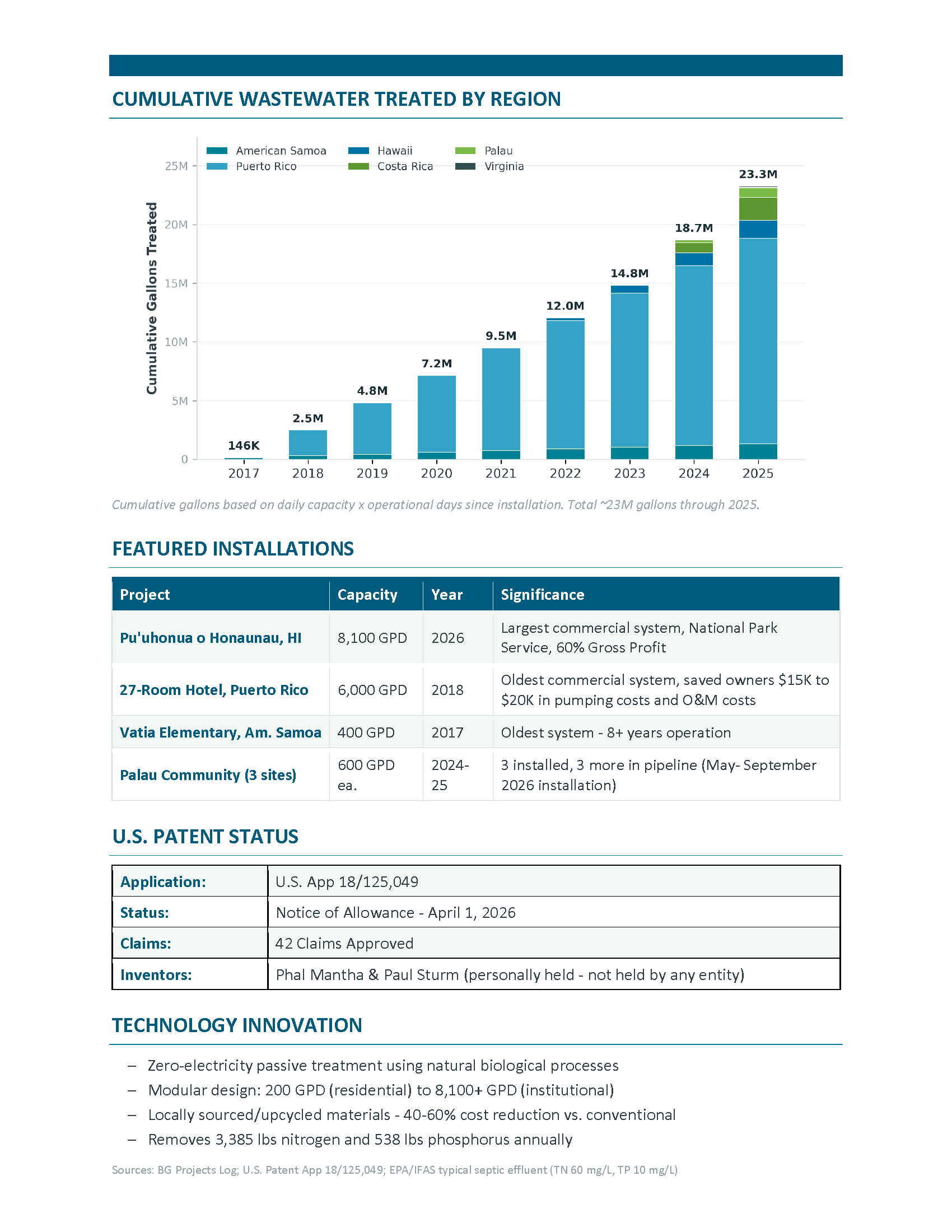 CUMULATIVE WASTEWATER TREATED BY REGION

American Samoa
Puerto Rico
Hawaii
Costa Rica
Palau
Virginia

Cumulative Gallons Treated

25M
20M
15M
10M
5M
0

146K
2.5M
4.8M
7.2M
9.5M
12.0M
14.8M
18.7M
23.3M

2017
2018
2019
2020
2021
2022
2023
2024
2025

Cumulative gallons based on daily capacity x operational days since installation. Total ~23M gallons through 2025.

FEATURED INSTALLATIONS

| Project | Capacity | Year | Significance |
|---|---|---|---|
| Pu'uhonua o Honaunau, HI | 8,100 GPD | 2026 | Largest commercial system, National Park Service, 60% Gross Profit |
| 27-Room Hotel, Puerto Rico | 6,000 GPD | 2018 | Oldest commercial system, saved owners \$15K to \$20K in pumping costs and O&M costs |
| Vatia Elementary, Am. Samoa | 400 GPD | 2017 | Oldest system - 8+ years operation |
| Palau Community (3 sites) | 600 GPD ea. | 2024-25 | 3 installed, 3 more in pipeline (May- September 2026 installation) |

U.S. PATENT STATUS

| Application: | U.S. App 18/125,049 |
|---|---|
| Status: | Notice of Allowance - April 1, 2026 |
| Claims: | 42 Claims Approved |
| Inventors: | Phal Mantha & Paul Sturm (personally held - not held by any entity) |

TECHNOLOGY INNOVATION

– Zero-electricity passive treatment using natural biological processes
– Modular design: 200 GPD (residential) to 8,100+ GPD (institutional)
– Locally sourced/upcycled materials - 40-60% cost reduction vs. conventional
– Removes 3,385 lbs nitrogen and 538 lbs phosphorus annually

Sources: BG Projects Log; U.S. Patent App 18/125,049; EPA/IFAS typical septic effluent (TN 60 mg/L, TP 10 mg/L)